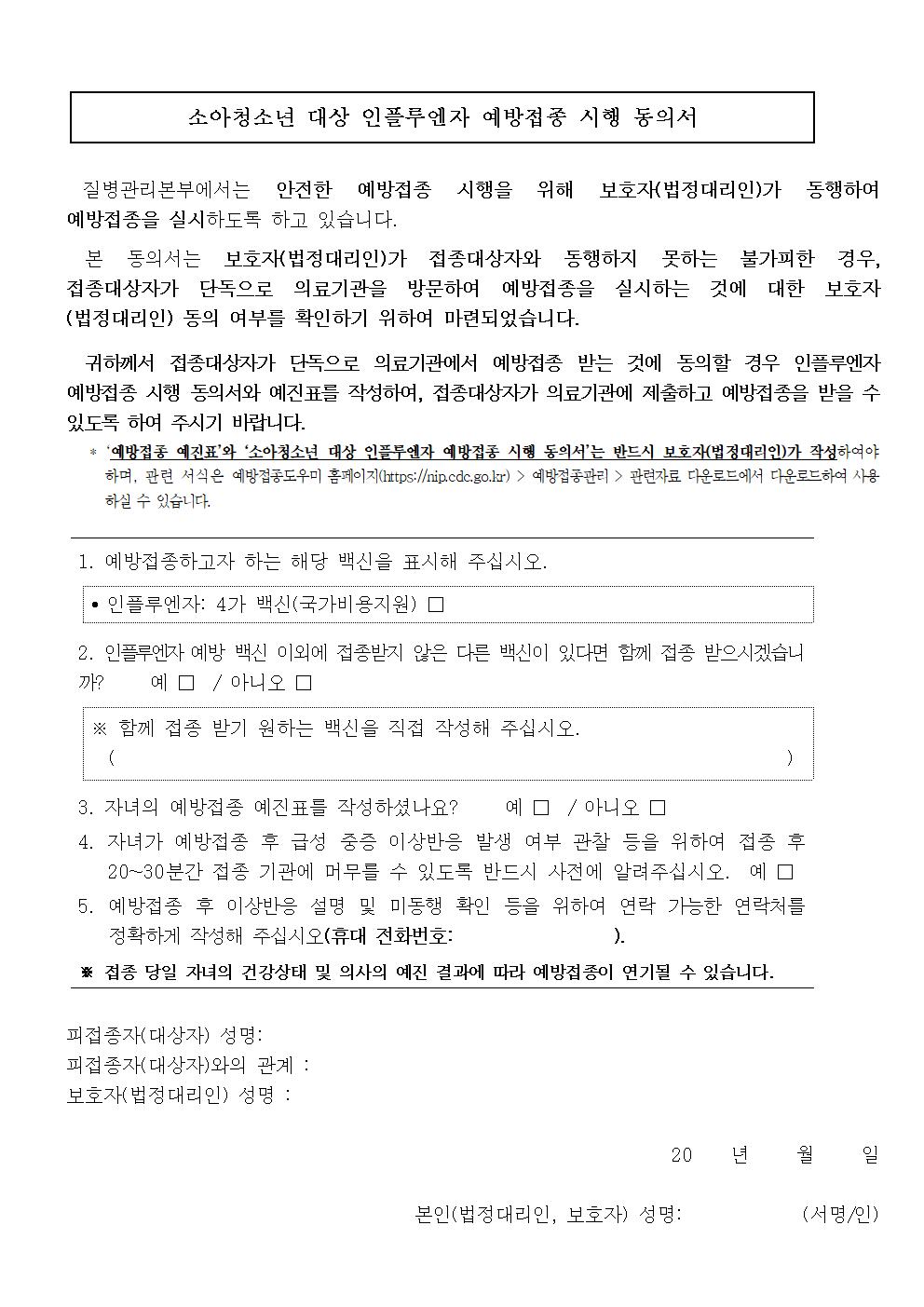 소아청소년 대상 인플루엔자 예방접종 시행 동의서

질병관리본부에서는 안전한 예방접종 시행을 위해 보호자(법정대리인)가 동행하여 예방접종을 실시하도록 하고 있습니다.

본 동의서는 보호자(법정대리인)가 접종대상자와 동행하지 못하는 불가피한 경우, 접종대상자가 단독으로 의료기관을 방문하여 예방접종을 실시하는 것에 대한 보호자(법정대리인) 동의 여부를 확인하기 위하여 마련되었습니다.

귀하께서 접종대상자가 단독으로 의료기관에서 예방접종 받는 것에 동의할 경우 인플루엔자 예방접종 시행 동의서와 예진표를 작성하여, 접종대상자가 의료기관에 제출하고 예방접종을 받을 수 있도록 하여 주시기 바랍니다.

* '예방접종 예진표'와 '소아청소년 대상 인플루엔자 예방접종 시행 동의서'는 반드시 보호자(법정대리인)가 작성하여야 하며, 관련 서식은 예방접종도우미 홈페이지(https://nip.cdc.go.kr) > 예방접종관리 > 관련자료 다운로드에서 다운로드하여 사용하실 수 있습니다.

1. 예방접종하고자 하는 해당 백신을 표시해 주십시오.

• 인플루엔자: 4가 백신(국가비용지원) ☐

2. 인플루엔자 예방 백신 이외에 접종받지 않은 다른 백신이 있다면 함께 접종 받으시겠습니까? 예 ☐ / 아니오 ☐

※ 함께 접종 받기 원하는 백신을 직접 작성해 주십시오.
( )

3. 자녀의 예방접종 예진표를 작성하셨나요? 예 ☐ / 아니오 ☐
4. 자녀가 예방접종 후 급성 중증 이상반응 발생 여부 관찰 등을 위하여 접종 후 20~30분간 접종 기관에 머무를 수 있도록 반드시 사전에 알려주십시오. 예 ☐
5. 예방접종 후 이상반응 설명 및 미동행 확인 등을 위하여 연락 가능한 연락처를 정확하게 작성해 주십시오(휴대 전화번호: ).

※ 접종 당일 자녀의 건강상태 및 의사의 예진 결과에 따라 예방접종이 연기될 수 있습니다.

피접종자(대상자) 성명:
피접종자(대상자)와의 관계 :
보호자(법정대리인) 성명 :

20 년 월 일

본인(법정대리인, 보호자) 성명: (서명/인)